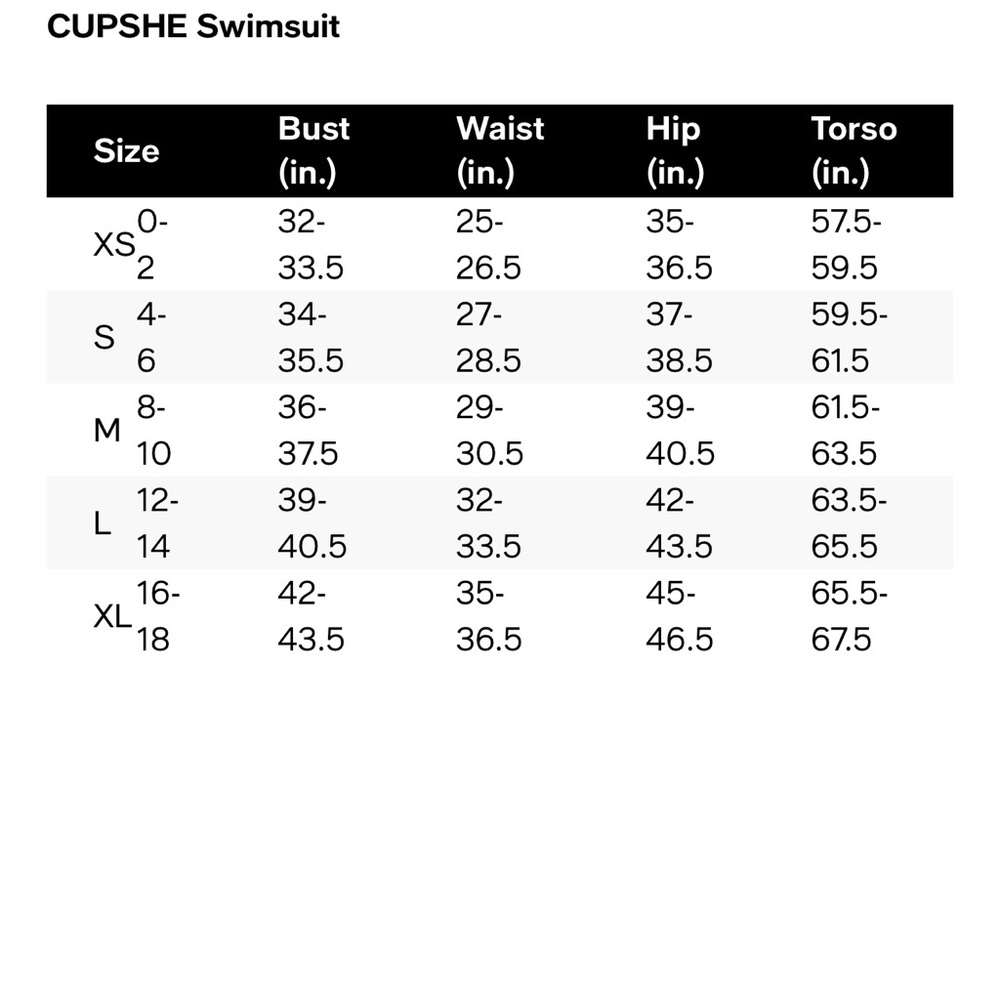 CUPSHE Swimsuit

| Size | | Bust (in.) | Waist (in.) | Hip (in.) | Torso (in.) |
|---|---|---|---|---|---|
| XS | 0-2 | 32-33.5 | 25-26.5 | 35-36.5 | 57.5-59.5 |
| S | 4-6 | 34-35.5 | 27-28.5 | 37-38.5 | 59.5-61.5 |
| M | 8-10 | 36-37.5 | 29-30.5 | 39-40.5 | 61.5-63.5 |
| L | 12-14 | 39-40.5 | 32-33.5 | 42-43.5 | 63.5-65.5 |
| XL | 16-18 | 42-43.5 | 35-36.5 | 45-46.5 | 65.5-67.5 |